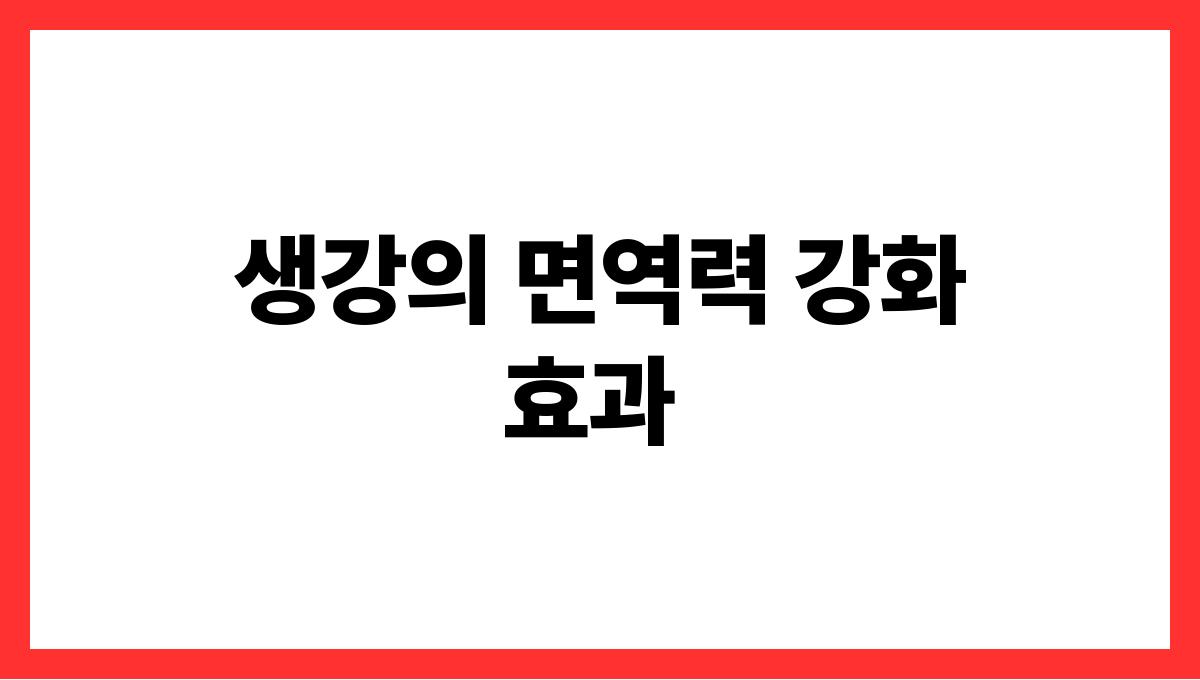 생강의 면역력 강화 효과